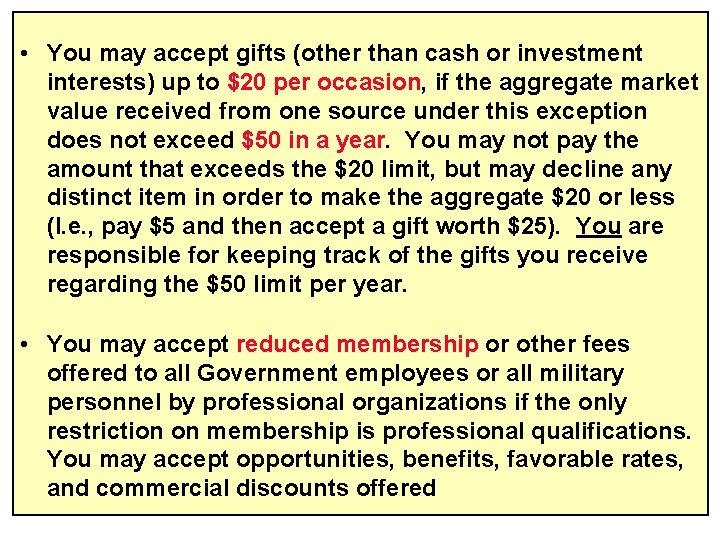 • You may accept gifts (other than cash or investment interests) up to $20 per occasion, if the aggregate market value received from one source under this exception does not exceed $50 in a year. You may not pay the amount that exceeds the $20 limit, but may decline any distinct item in order to make the aggregate $20 or less (I.e., pay $5 and then accept a gift worth $25). You are responsible for keeping track of the gifts you receive regarding the $50 limit per year.

• You may accept reduced membership or other fees offered to all Government employees or all military personnel by professional organizations if the only restriction on membership is professional qualifications. You may accept opportunities, benefits, favorable rates, and commercial discounts offered